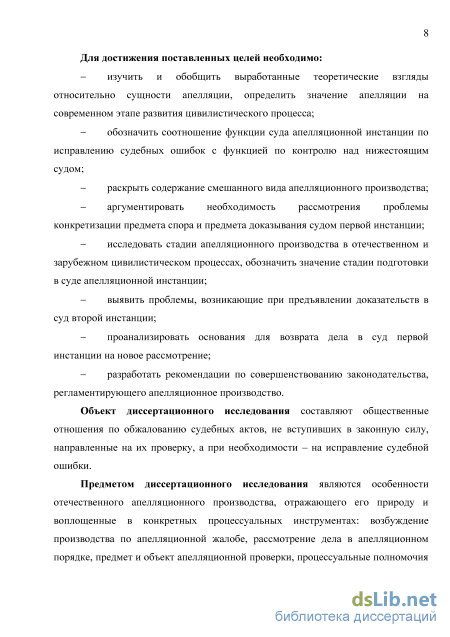 8

Для достижения поставленных целей необходимо:

– изучить и обобщить выработанные теоретические взгляды относительно сущности апелляции, определить значение апелляции на современном этапе развития цивилистического процесса;

– обозначить соотношение функции суда апелляционной инстанции по исправлению судебных ошибок с функцией по контролю над нижестоящим судом;

– раскрыть содержание смешанного вида апелляционного производства;

– аргументировать необходимость рассмотрения проблемы конкретизации предмета спора и предмета доказывания судом первой инстанции;

– исследовать стадии апелляционного производства в отечественном и зарубежном цивилистическом процессах, обозначить значение стадии подготовки в суде апелляционной инстанции;

– выявить проблемы, возникающие при предъявлении доказательств в суд второй инстанции;

– проанализировать основания для возврата дела в суд первой инстанции на новое рассмотрение;

– разработать рекомендации по совершенствованию законодательства, регламентирующего апелляционное производство.

Объект диссертационного исследования составляют общественные отношения по обжалованию судебных актов, не вступивших в законную силу, направленные на их проверку, а при необходимости – на исправление судебной ошибки.

Предметом диссертационного исследования являются особенности отечественного апелляционного производства, отражающего его природу и воплощенные в конкретных процессуальных инструментах: возбуждение производства по апелляционной жалобе, рассмотрение дела в апелляционном порядке, предмет и объект апелляционной проверки, процессуальные полномочия

dsLib.net
библиотека диссертаций